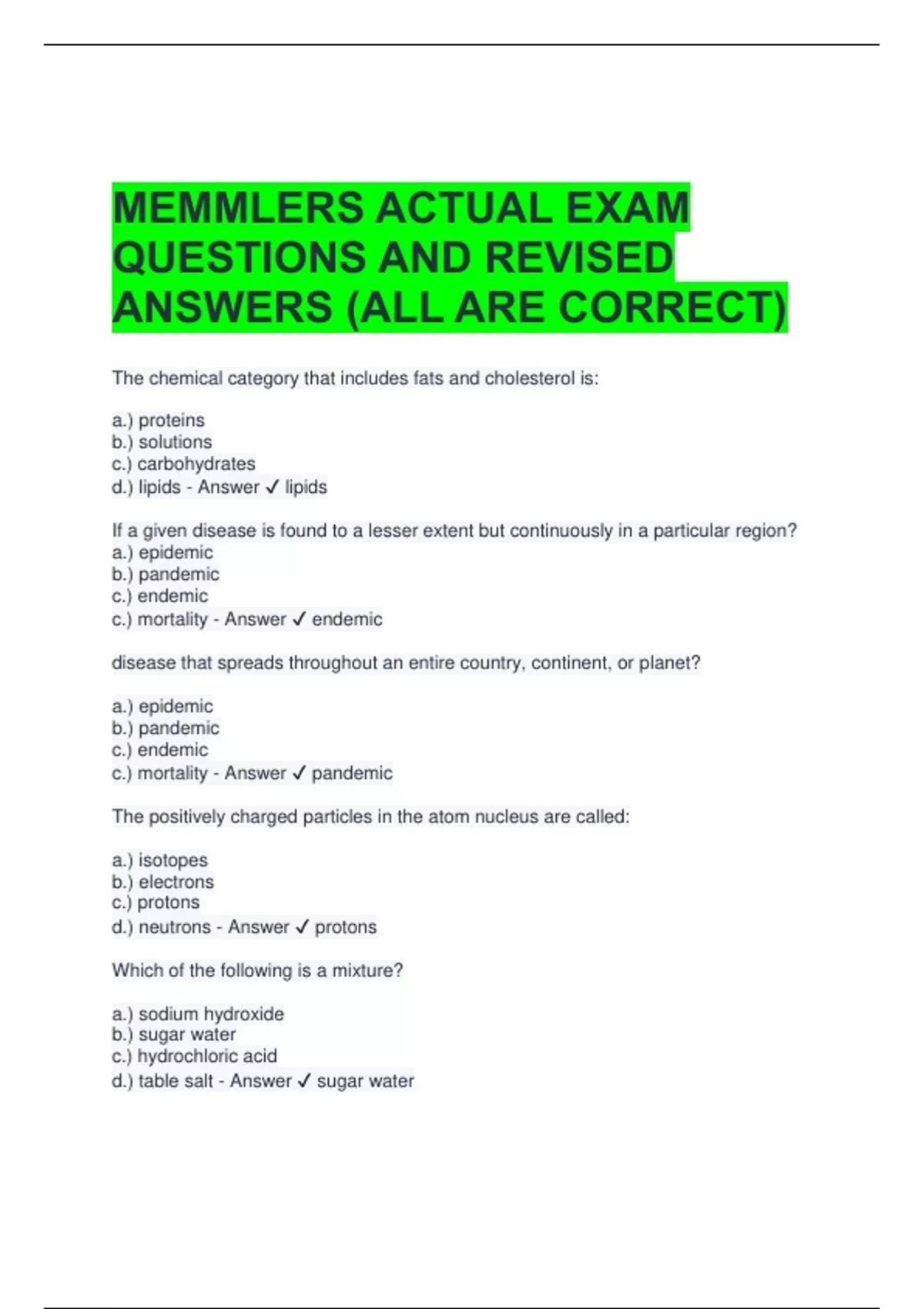 MEMMLERS ACTUAL EXAM QUESTIONS AND REVISED ANSWERS (ALL ARE CORRECT)

The chemical category that includes fats and cholesterol is:

a.) proteins
b.) solutions
c.) carbohydrates
d.) lipids - Answer ✓ lipids

If a given disease is found to a lesser extent but continuously in a particular region?
a.) epidemic
b.) pandemic
c.) endemic
c.) mortality - Answer ✓ endemic

disease that spreads throughout an entire country, continent, or planet?

a.) epidemic
b.) pandemic
c.) endemic
c.) mortality - Answer ✓ pandemic

The positively charged particles in the atom nucleus are called:

a.) isotopes
b.) electrons
c.) protons
d.) neutrons - Answer ✓ protons

Which of the following is a mixture?

a.) sodium hydroxide
b.) sugar water
c.) hydrochloric acid
d.) table salt - Answer ✓ sugar water